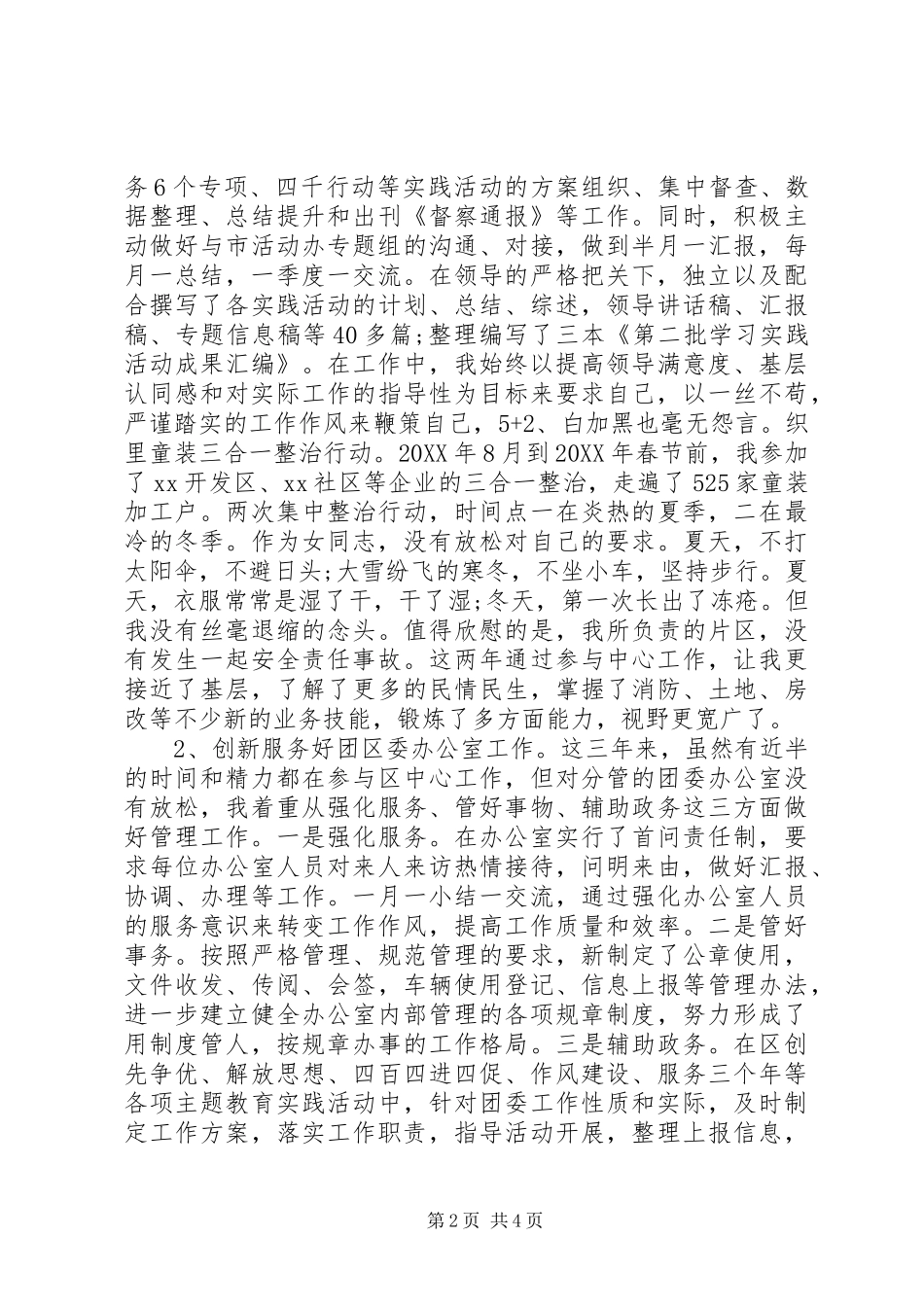 务6个专项、四千行动等实践活动的方案组织、集中督查、数据整理、总结提升和出刊《督察通报》等工作。同时，积极主动做好与市活动办专题组的沟通、对接，做到半月一汇报，每月一总结，一季度一交流。在领导的严格把关下，独立以及配合撰写了各实践活动的计划、总结、综述，领导讲话稿、汇报稿、专题信息稿等40多篇;整理编写了三本《第二批学习实践活动成果汇编》。在工作中，我始终以提高领导满意度、基层认同感和对实际工作的指导性为目标来要求自己，以一丝不苟，严谨踏实的工作作风来鞭策自己，5+2、白加黑也毫无怨言。织里童装三合一整治行动。20XX年8月到20XX年春节前，我参加了xx开发区、xx社区等企业的三合一整治，走遍了525家童装加工户。两次集中整治行动，时间点一在炎热的夏季，二在最冷的冬季。作为女同志，没有放松对自己的要求。夏天，不打太阳伞，不避日头;大雪纷飞的寒冬，不坐小车，坚持步行。夏天，衣服常常是湿了干，干了湿;冬天，第一次长出了冻疮。但我没有丝毫退缩的念头。值得欣慰的是，我所负责的片区，没有发生一起安全责任事故。这两年通过参与中心工作，让我更接近了基层，了解了更多的民情民生，掌握了消防、土地、房改等不少新的业务技能，锻炼了多方面能力，视野更宽广了。

2、创新服务好团区委办公室工作。这三年来，虽然有近半的时间和精力都在参与区中心工作，但对分管的团委办公室没有放松，我着重从强化服务、管好事物、辅助政务这三方面做好管理工作。一是强化服务。在办公室实行了首问责任制，要求每位办公室人员对来人来访热情接待，问明来由，做好汇报、协调、办理等工作。一月一小结一交流，通过强化办公室人员的服务意识来转变工作作风，提高工作质量和效率。二是管好事务。按照严格管理、规范管理的要求，新制定了公章使用，文件收发、传阅、会签，车辆使用登记、信息上报等管理办法，进一步建立健全办公室内部管理的各项规章制度，努力形成了用制度管人，按规章办事的工作格局。三是辅助政务。在区创先争优、解放思想、四百四进四促、作风建设、服务三个年等各项主题教育实践活动中，针对团委工作性质和实际，及时制定工作方案，落实工作职责，指导活动开展，整理上报信息，

第2页 共4页